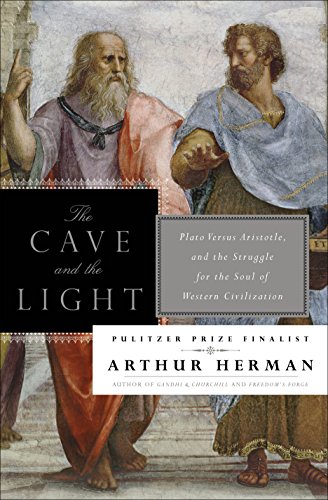 The
CAVE
and the
LIGHT

Plato Versus Aristotle, and the Struggle for the Soul of Western Civilization

PULITZER PRIZE FINALIST
ARTHUR HERMAN
AUTHOR OF GANDHI & CHURCHILL AND FREEDOM'S FORGE